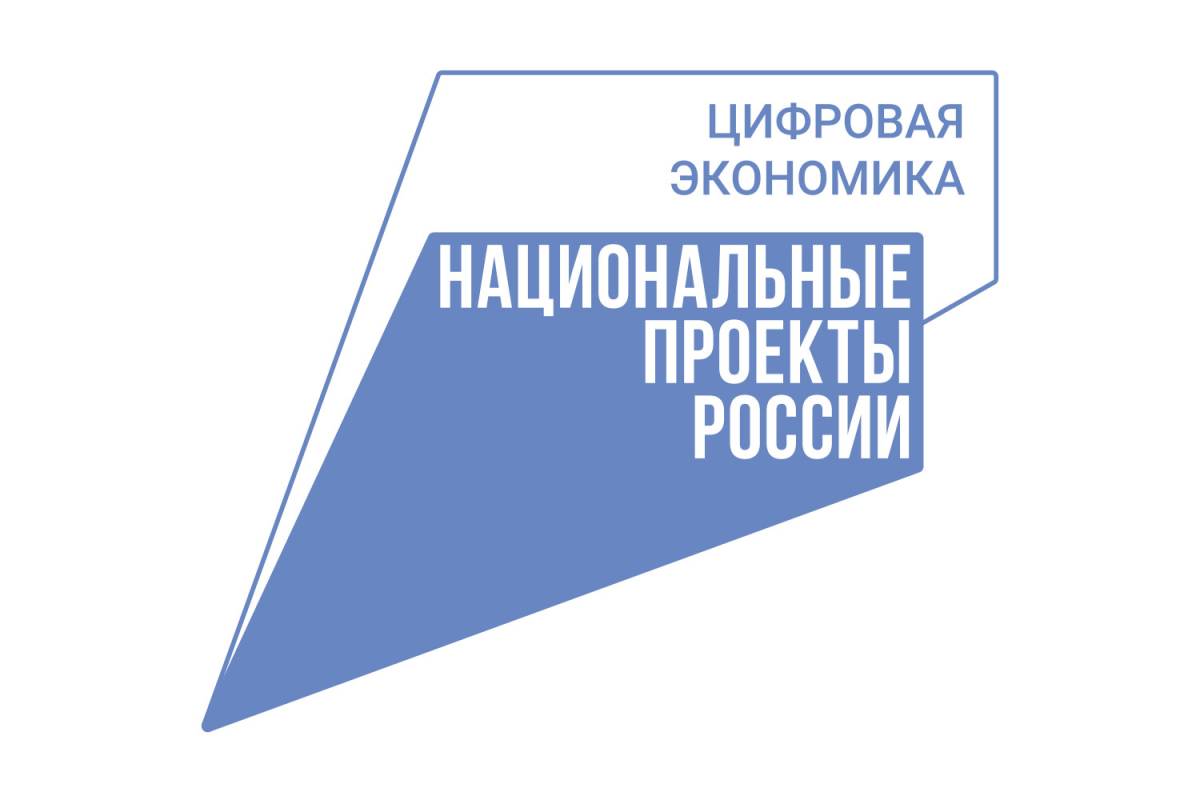 ЦИФРОВАЯ ЭКОНОМИКА

НАЦИОНАЛЬНЫЕ ПРОЕКТЫ РОССИИ